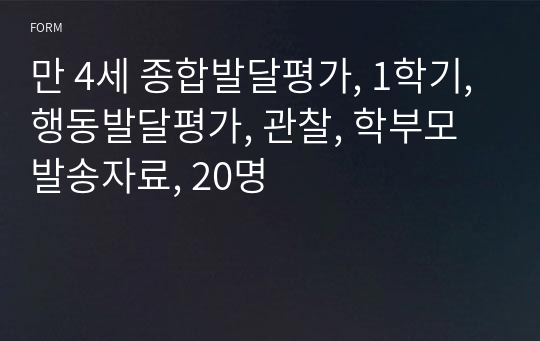 FORM

만 4세 종합발달평가, 1학기, 행동발달평가, 관찰, 학부모 발송자료, 20명